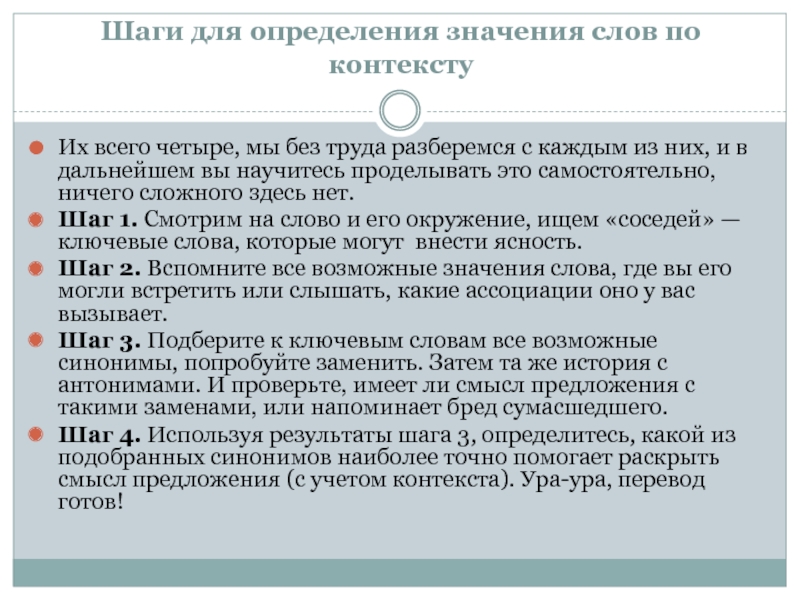 Шаги для определения значения слов по контексту

Их всего четыре, мы без труда разберемся с каждым из них, и в дальнейшем вы научитесь проделывать это самостоятельно, ничего сложного здесь нет.

Шаг 1. Смотрим на слово и его окружение, ищем «соседей» — ключевые слова, которые могут внести ясность.

Шаг 2. Вспомните все возможные значения слова, где вы его могли встретить или слышать, какие ассоциации оно у вас вызывает.

Шаг 3. Подберите к ключевым словам все возможные синонимы, попробуйте заменить. Затем та же история с антонимами. И проверьте, имеет ли смысл предложения с такими заменами, или напоминает бред сумасшедшего.

Шаг 4. Используя результаты шага 3, определитесь, какой из подобранных синонимов наиболее точно помогает раскрыть смысл предложения (с учетом контекста). Ура-ура, перевод готов!